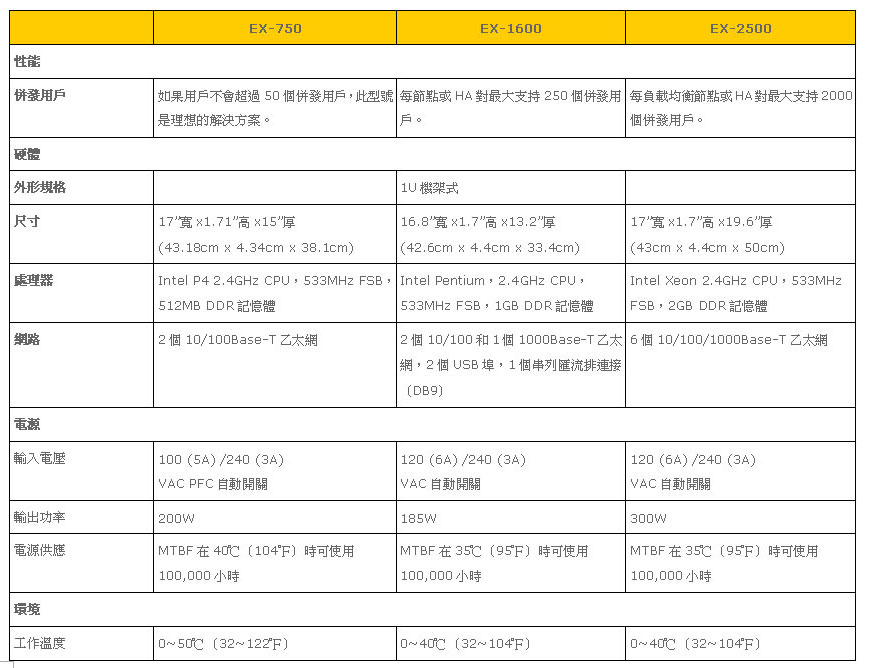 |  | EX-750 | EX-1600 | EX-2500 |
|---|---|---|---|
| 性能 |  |  |  |
| 併發用戶 | 如果用戶不會超過 50 個併發用戶，此型號是理想的解決方案。 | 每節點或 HA 對最大支持 250 個併發用戶。 | 每負載均衡節點或 HA 對最大支持 2000 個併發用戶。 |
| 硬體 |  |  |  |
| 外形規格 |  | 1U 機架式 |  |
| 尺寸 | 17"寬 x1.71"高 x15"厚 (43.18cm x 4.34cm x 38.1cm) | 16.8"寬 x1.7"高 x13.2"厚 (42.6cm x 4.4cm x 33.4cm) | 17"寬 x1.7"高 x19.6"厚 (43cm x 4.4cm x 50cm) |
| 處理器 | Intel P4 2.4GHz CPU，533MHz FSB，512MB DDR 記憶體 | Intel Pentium，2.4GHz CPU，533MHz FSB，1GB DDR 記憶體 | Intel Xeon 2.4GHz CPU，533MHz FSB，2GB DDR 記憶體 |
| 網路 | 2 個 10/100Base-T 乙太網 | 2 個 10/100 和 1 個 1000Base-T 乙太網，2 個 USB 埠，1 個串列匯流排連接（DB9) | 6 個 10/100/1000Base-T 乙太網 |
| 電源 |  |  |  |
| 輸入電壓 | 100 (5A) /240 (3A) VAC PFC 自動開關 | 120 (6A) /240 (3A) VAC 自動開關 | 120 (6A) /240 (3A) VAC 自動開關 |
| 輸出功率 | 200W | 185W | 300W |
| 電源供應 | MTBF 在 40℃（104℉）時可使用 100,000 小時 | MTBF 在 35℃（95℉）時可使用 100,000 小時 | MTBF 在 35℃（95℉）時可使用 100,000 小時 |
| 環境 |  |  |  |
| 工作溫度 | 0～50℃（32～122℉） | 0～40℃（32～104℉） | 0～40℃（32～104℉） |